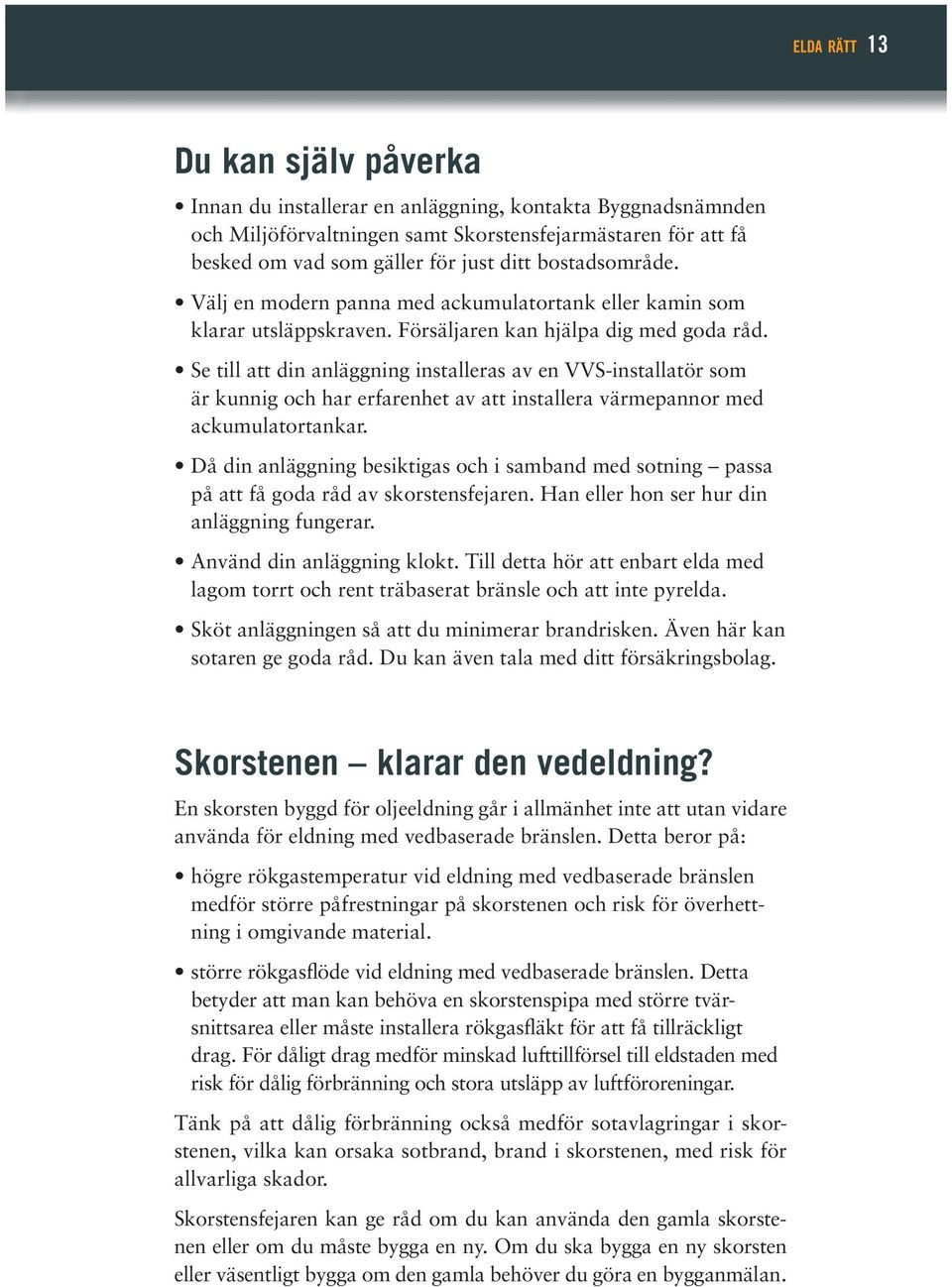 ELDA RÄTT 13

Du kan själv påverka

• Innan du installerar en anläggning, kontakta Byggnadsnämnden och Miljöförvaltningen samt Skorstensfejarmästaren för att få besked om vad som gäller för just ditt bostadsområde.

• Välj en modern panna med ackumulatortank eller kamin som klarar utsläppskraven. Försäljaren kan hjälpa dig med goda råd.

• Se till att din anläggning installeras av en VVS-installatör som är kunnig och har erfarenhet av att installera värmepannor med ackumulatortankar.

• Då din anläggning besiktigas och i samband med sotning – passa på att få goda råd av skorstensfejaren. Han eller hon ser hur din anläggning fungerar.

• Använd din anläggning klokt. Till detta hör att enbart elda med lagom torrt och rent träbaserat bränsle och att inte pyrelda.

• Sköt anläggningen så att du minimerar brandrisken. Även här kan sotaren ge goda råd. Du kan även tala med ditt försäkringsbolag.

Skorstenen – klarar den vedeldning?

En skorsten byggd för oljeeldning går i allmänhet inte att utan vidare använda för eldning med vedbaserade bränslen. Detta beror på:

• högre rökgastemperatur vid eldning med vedbaserade bränslen medför större påfrestningar på skorstenen och risk för överhettning i omgivande material.

• större rökgasflöde vid eldning med vedbaserade bränslen. Detta betyder att man kan behöva en skorstenspipa med större tvärsnittsarea eller måste installera rökgasfläkt för att få tillräckligt drag. För dåligt drag medför minskad lufttillförsel till eldstaden med risk för dålig förbränning och stora utsläpp av luftföroreningar.

Tänk på att dålig förbränning också medför sotavlagringar i skorstenen, vilka kan orsaka sotbrand, brand i skorstenen, med risk för allvarliga skador.

Skorstensfejaren kan ge råd om du kan använda den gamla skorstenen eller om du måste bygga en ny. Om du ska bygga en ny skorsten eller väsentligt bygga om den gamla behöver du göra en bygganmälan.